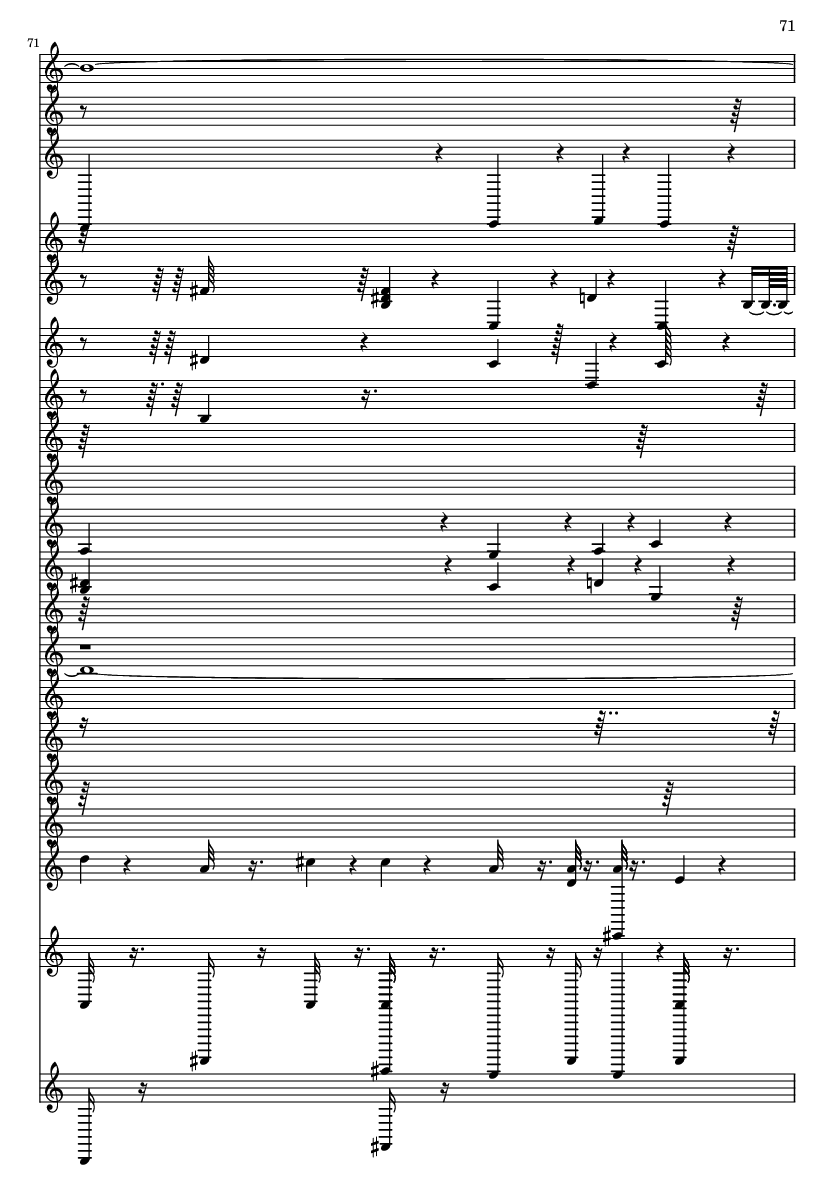 71

71